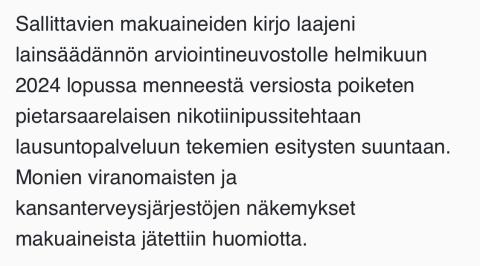 Sallittavien makuaineiden kirjo laajeni lainsäädännön arviointineuvostolle helmikuun 2024 lopussa menneestä versiosta poiketen pietarsaarelaisen nikotiinipussitehtaan lausuntopalveluun tekemien esitysten suuntaan. Monien viranomaisten ja kansanterveysjärjestöjen näkemykset makuaineista jätettiin huomiotta.